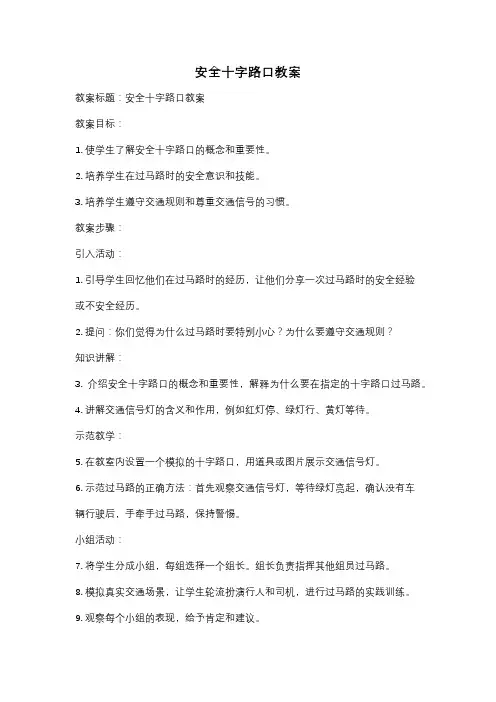 安全十字路口教案

教案标题：安全十字路口教案

教案目标：

1. 使学生了解安全十字路口的概念和重要性。

2. 培养学生在过马路时的安全意识和技能。

3. 培养学生遵守交通规则和尊重交通信号的习惯。

教案步骤：

引入活动：

1. 引导学生回忆他们在过马路时的经历，让他们分享一次过马路时的安全经验或不安全经历。

2. 提问：你们觉得为什么过马路时要特别小心？为什么要遵守交通规则？

知识讲解：

3. 介绍安全十字路口的概念和重要性，解释为什么要在指定的十字路口过马路。

4. 讲解交通信号灯的含义和作用，例如红灯停、绿灯行、黄灯等待。

示范教学：

5. 在教室内设置一个模拟的十字路口，用道具或图片展示交通信号灯。

6. 示范过马路的正确方法：首先观察交通信号灯，等待绿灯亮起，确认没有车辆行驶后，手牵手过马路，保持警惕。

小组活动：

7. 将学生分成小组，每组选择一个组长。组长负责指挥其他组员过马路。

8. 模拟真实交通场景，让学生轮流扮演行人和司机，进行过马路的实践训练。

9. 观察每个小组的表现，给予肯定和建议。